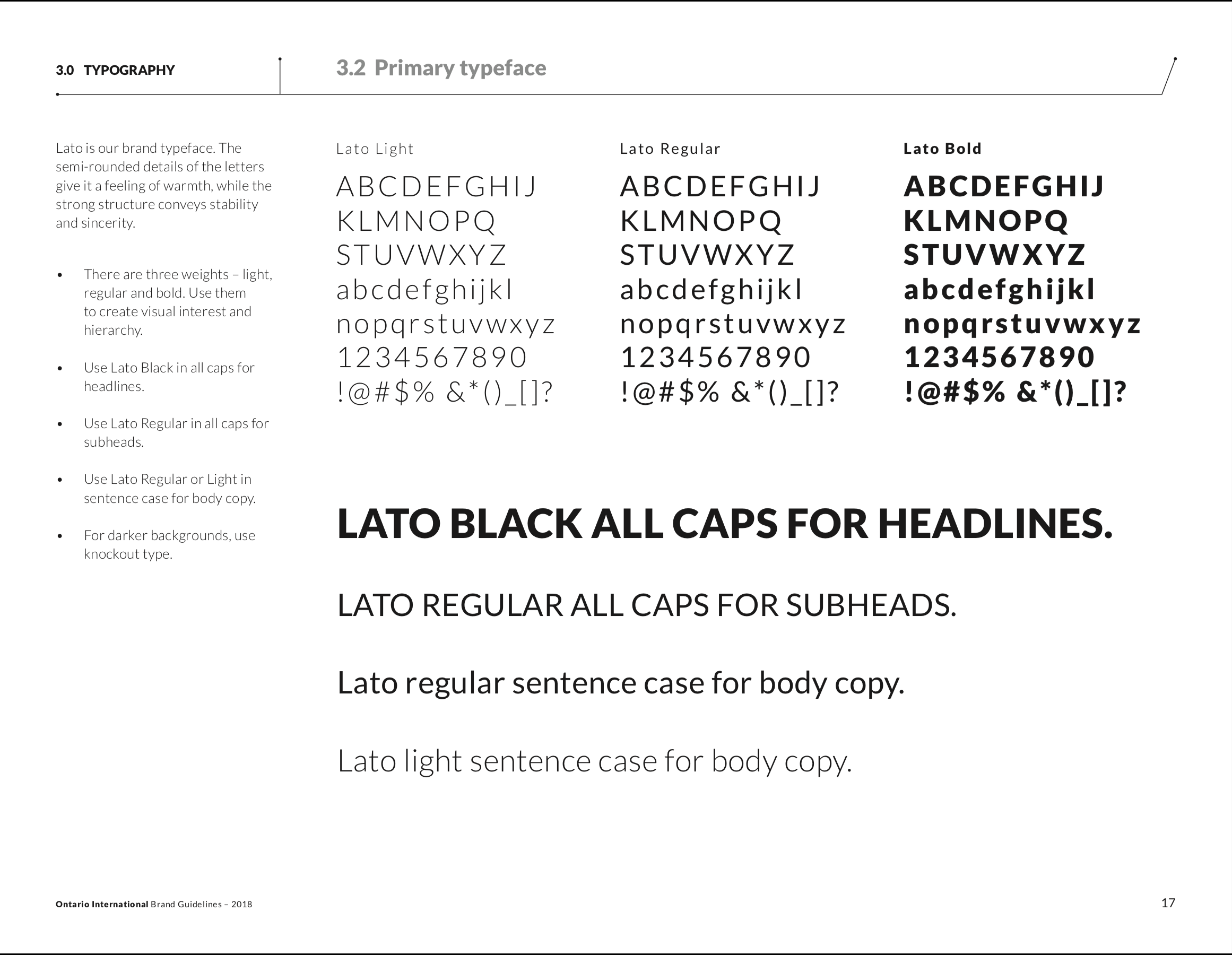 3.0 TYPOGRAPHY

3.2 Primary typeface

Lato is our brand typeface. The semi-rounded details of the letters give it a feeling of warmth, while the strong structure conveys stability and sincerity.

• There are three weights – light, regular and bold. Use them to create visual interest and hierarchy.

• Use Lato Black in all caps for headlines.

• Use Lato Regular in all caps for subheads.

• Use Lato Regular or Light in sentence case for body copy.

• For darker backgrounds, use knockout type.

Lato Light

ABCDEFGHIJ
KLMNOPQ
STUVWXYZ
abcdefghijkl
nopqrstuvwxyz
1234567890
!@#$% &*()_[]?

Lato Regular

ABCDEFGHIJ
KLMNOPQ
STUVWXYZ
abcdefghijkl
nopqrstuvwxyz
1234567890
!@#$% &*()_[]?

Lato Bold

ABCDEFGHIJ
KLMNOPQ
STUVWXYZ
abcdefghijkl
nopqrstuvwxyz
1234567890
!@#$% &*()_[]?

LATO BLACK ALL CAPS FOR HEADLINES.

LATO REGULAR ALL CAPS FOR SUBHEADS.

Lato regular sentence case for body copy.

Lato light sentence case for body copy.

Ontario International Brand Guidelines – 2018

17